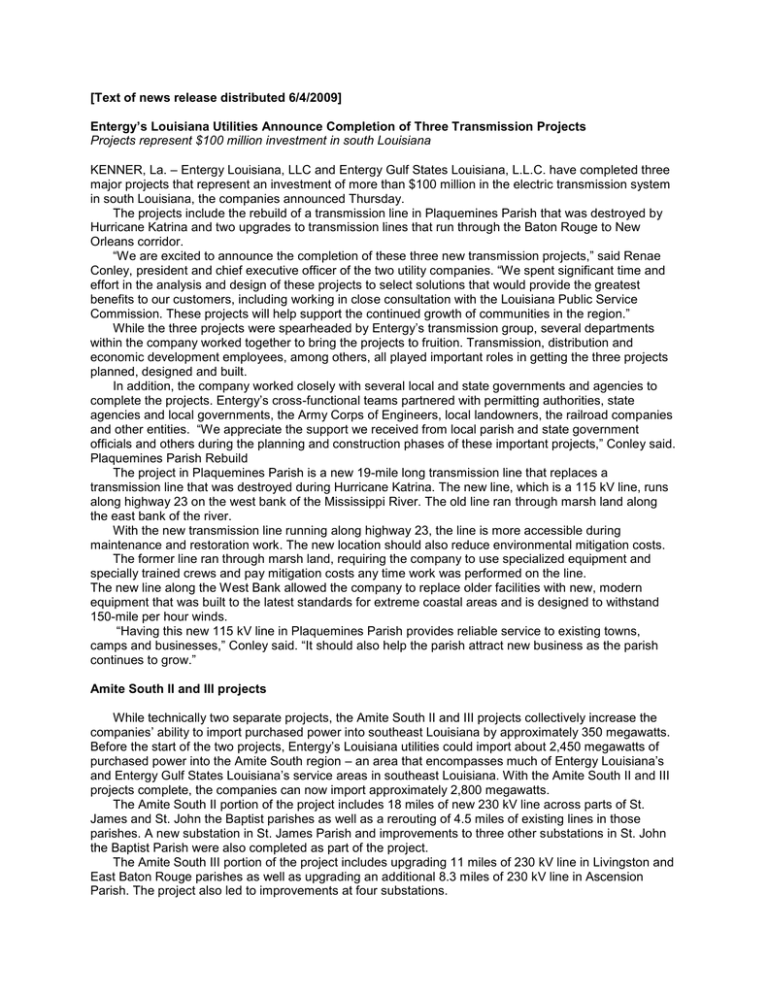 [Text of news release distributed 6/4/2009]

Entergy's Louisiana Utilities Announce Completion of Three Transmission Projects
Projects represent $100 million investment in south Louisiana

KENNER, La. – Entergy Louisiana, LLC and Entergy Gulf States Louisiana, L.L.C. have completed three major projects that represent an investment of more than $100 million in the electric transmission system in south Louisiana, the companies announced Thursday.

The projects include the rebuild of a transmission line in Plaquemines Parish that was destroyed by Hurricane Katrina and two upgrades to transmission lines that run through the Baton Rouge to New Orleans corridor.

"We are excited to announce the completion of these three new transmission projects," said Renae Conley, president and chief executive officer of the two utility companies. "We spent significant time and effort in the analysis and design of these projects to select solutions that would provide the greatest benefits to our customers, including working in close consultation with the Louisiana Public Service Commission. These projects will help support the continued growth of communities in the region."

While the three projects were spearheaded by Entergy's transmission group, several departments within the company worked together to bring the projects to fruition. Transmission, distribution and economic development employees, among others, all played important roles in getting the three projects planned, designed and built.

In addition, the company worked closely with several local and state governments and agencies to complete the projects. Entergy's cross-functional teams partnered with permitting authorities, state agencies and local governments, the Army Corps of Engineers, local landowners, the railroad companies and other entities. "We appreciate the support we received from local parish and state government officials and others during the planning and construction phases of these important projects," Conley said.
Plaquemines Parish Rebuild

The project in Plaquemines Parish is a new 19-mile long transmission line that replaces a transmission line that was destroyed during Hurricane Katrina. The new line, which is a 115 kV line, runs along highway 23 on the west bank of the Mississippi River. The old line ran through marsh land along the east bank of the river.

With the new transmission line running along highway 23, the line is more accessible during maintenance and restoration work. The new location should also reduce environmental mitigation costs.

The former line ran through marsh land, requiring the company to use specialized equipment and specially trained crews and pay mitigation costs any time work was performed on the line.
The new line along the West Bank allowed the company to replace older facilities with new, modern equipment that was built to the latest standards for extreme coastal areas and is designed to withstand 150-mile per hour winds.

"Having this new 115 kV line in Plaquemines Parish provides reliable service to existing towns, camps and businesses," Conley said. "It should also help the parish attract new business as the parish continues to grow."

Amite South II and III projects

While technically two separate projects, the Amite South II and III projects collectively increase the companies' ability to import purchased power into southeast Louisiana by approximately 350 megawatts. Before the start of the two projects, Entergy's Louisiana utilities could import about 2,450 megawatts of purchased power into the Amite South region – an area that encompasses much of Entergy Louisiana's and Entergy Gulf States Louisiana's service areas in southeast Louisiana. With the Amite South II and III projects complete, the companies can now import approximately 2,800 megawatts.

The Amite South II portion of the project includes 18 miles of new 230 kV line across parts of St. James and St. John the Baptist parishes as well as a rerouting of 4.5 miles of existing lines in those parishes. A new substation in St. James Parish and improvements to three other substations in St. John the Baptist Parish were also completed as part of the project.

The Amite South III portion of the project includes upgrading 11 miles of 230 kV line in Livingston and East Baton Rouge parishes as well as upgrading an additional 8.3 miles of 230 kV line in Ascension Parish. The project also led to improvements at four substations.